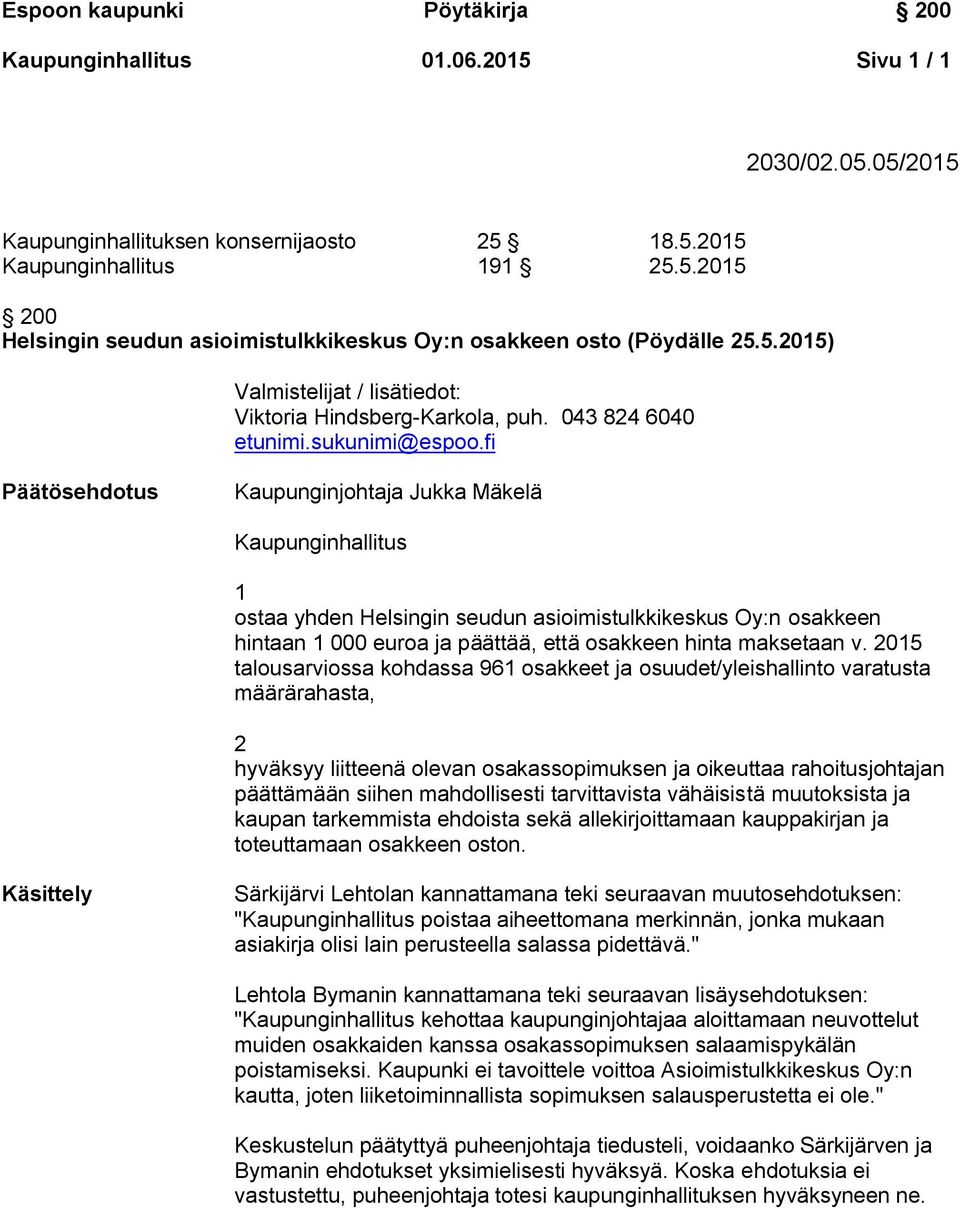 Espoon kaupunki Pöytäkirja § 200

Kaupunginhallitus 01.06.2015 Sivu 1 / 1

2030/02.05.05/2015

Kaupunginhallituksen konsernijaosto 25 § 18.5.2015
Kaupunginhallitus 191 § 25.5.2015

§ 200
Helsingin seudun asioimistulkkikeskus Oy:n osakkeen osto (Pöydälle 25.5.2015)

Valmistelijat / lisätiedot:
Viktoria Hindsberg-Karkola, puh. 043 824 6040
etunimi.sukunimi@espoo.fi

Päätösehdotus

Kaupunginjohtaja Jukka Mäkelä

Kaupunginhallitus

1
ostaa yhden Helsingin seudun asioimistulkkikeskus Oy:n osakkeen hintaan 1 000 euroa ja päättää, että osakkeen hinta maksetaan v. 2015 talousarviossa kohdassa 961 osakkeet ja osuudet/yleishallinto varatusta määrärahasta,

2
hyväksyy liitteenä olevan osakassopimuksen ja oikeuttaa rahoitusjohtajan päättämään siihen mahdollisesti tarvittavista vähäisistä muutoksista ja kaupan tarkemmista ehdoista sekä allekirjoittamaan kauppakirjan ja toteuttamaan osakkeen oston.

Käsittely

Särkijärvi Lehtolan kannattamana teki seuraavan muutosehdotuksen: "Kaupunginhallitus poistaa aiheettomana merkinnän, jonka mukaan asiakirja olisi lain perusteella salassa pidettävä."

Lehtola Bymanin kannattamana teki seuraavan lisäysehdotuksen: "Kaupunginhallitus kehottaa kaupunginjohtajaa aloittamaan neuvottelut muiden osakkaiden kanssa osakassopimuksen salaamispykälän poistamiseksi. Kaupunki ei tavoittele voittoa Asioimistulkkikeskus Oy:n kautta, joten liiketoiminnallista sopimuksen salausperustetta ei ole."

Keskustelun päätyttyä puheenjohtaja tiedusteli, voidaanko Särkijärven ja Bymanin ehdotukset yksimielisesti hyväksyä. Koska ehdotuksia ei vastustettu, puheenjohtaja totesi kaupunginhallituksen hyväksyneen ne.